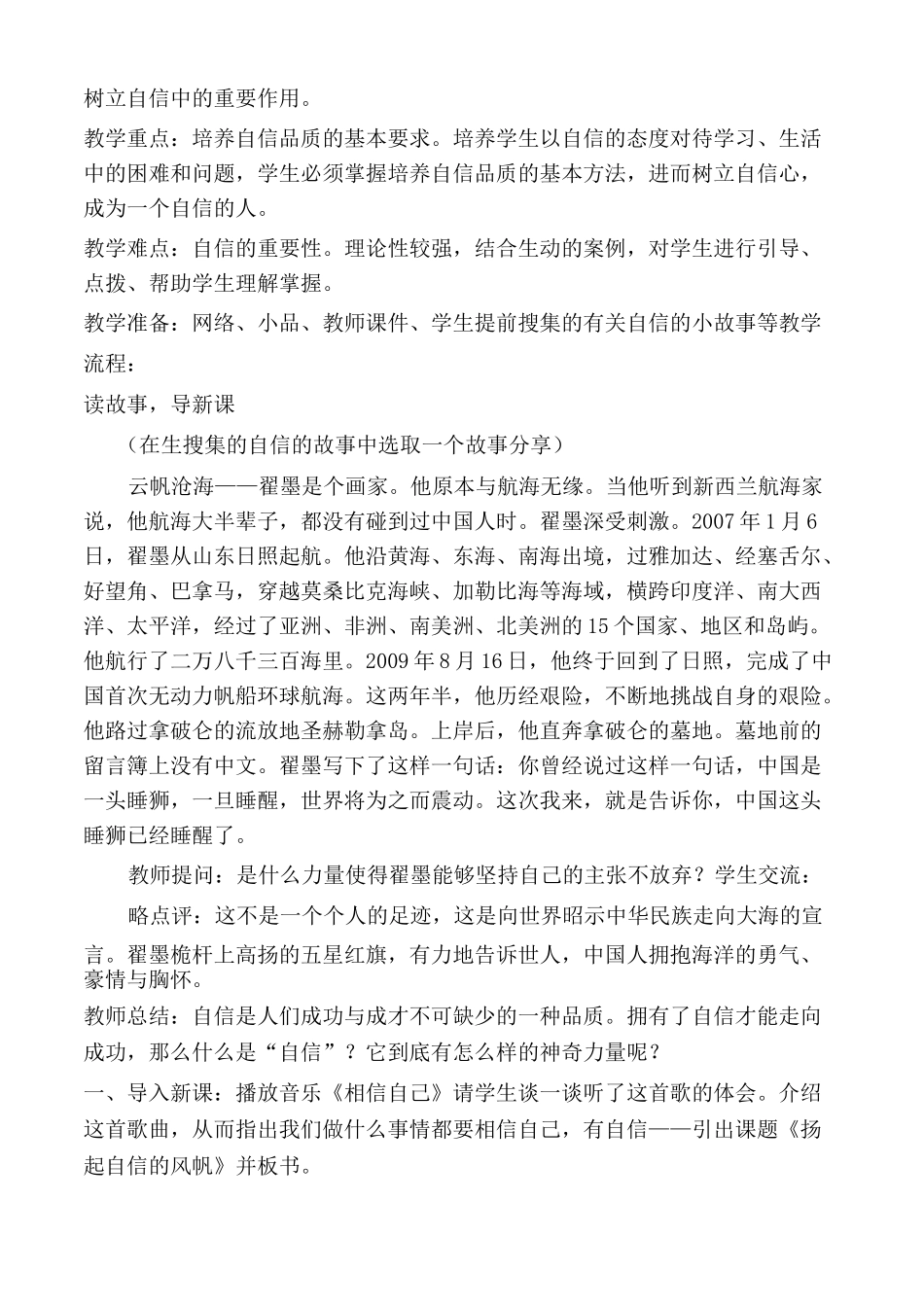 树立自信中的重要作用。

教学重点：培养自信品质的基本要求。培养学生以自信的态度对待学习、生活中的困难和问题，学生必须掌握培养自信品质的基本方法，进而树立自信心，成为一个自信的人。

教学难点：自信的重要性。理论性较强，结合生动的案例，对学生进行引导、点拨、帮助学生理解掌握。

教学准备：网络、小品、教师课件、学生提前搜集的有关自信的小故事等教学流程：

读故事，导新课

（在生搜集的自信的故事中选取一个故事分享）

云帆沧海——翟墨是个画家。他原本与航海无缘。当他听到新西兰航海家说，他航海大半辈子，都没有碰到过中国人时。翟墨深受刺激。2007年1月6日，翟墨从山东日照起航。他沿黄海、东海、南海出境，过雅加达、经塞舌尔、好望角、巴拿马，穿越莫桑比克海峡、加勒比海等海域，横跨印度洋、南大西洋、太平洋，经过了亚洲、非洲、南美洲、北美洲的15个国家、地区和岛屿。他航行了二万八千三百海里。2009年8月16日，他终于回到了日照，完成了中国首次无动力帆船环球航海。这两年半，他历经艰险，不断地挑战自身的艰险。他路过拿破仑的流放地圣赫勒拿岛。上岸后，他直奔拿破仑的墓地。墓地前的留言簿上没有中文。翟墨写下了这样一句话：你曾经说过这样一句话，中国是一头睡狮，一旦睡醒，世界将为之而震动。这次我来，就是告诉你，中国这头睡狮已经睡醒了。

教师提问：是什么力量使得翟墨能够坚持自己的主张不放弃？学生交流：

略点评：这不是一个个人的足迹，这是向世界昭示中华民族走向大海的宣言。翟墨桅杆上高扬的五星红旗，有力地告诉世人，中国人拥抱海洋的勇气、豪情与胸怀。

教师总结：自信是人们成功与成才不可缺少的一种品质。拥有了自信才能走向成功，那么什么是“自信”？它到底有怎么样的神奇力量呢？

一、导入新课：播放音乐《相信自己》请学生谈一谈听了这首歌的体会。介绍这首歌曲，从而指出我们做什么事情都要相信自己，有自信——引出课题《扬起自信的风帆》并板书。